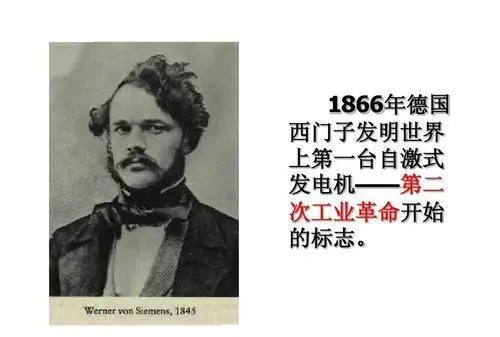 Werner von Siemens, 1845

1866年德国西门子发明世界上第一台自激式发电机——第二次工业革命开始的标志。